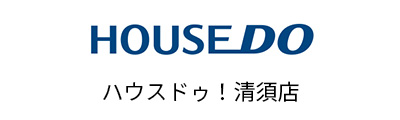 HOUSEDO

ハウスドゥ！清須店